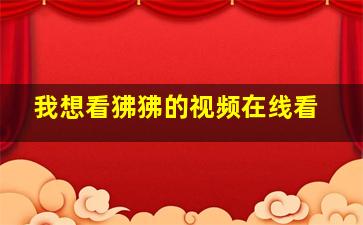 我想看狒狒的视频在线看